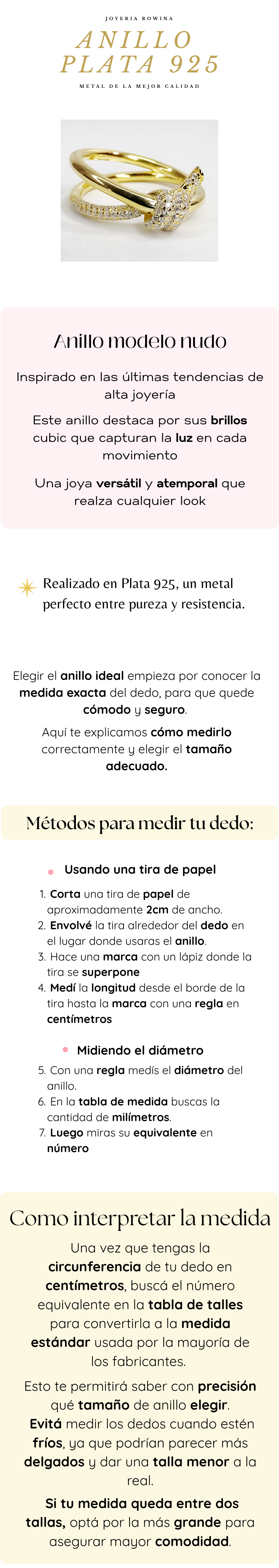 JOYERIA ROWINA

ANILLO PLATA 925

METAL DE LA MEJOR CALIDAD

Anillo modelo nudo

Inspirado en las últimas tendencias de alta joyería

Este anillo destaca por sus brillos cubic que capturan la luz en cada movimiento

Una joya versátil y atemporal que realza cualquier look

Realizado en Plata 925, un metal perfecto entre pureza y resistencia.

Elegir el anillo ideal empieza por conocer la medida exacta del dedo, para que quede cómodo y seguro.

Aquí te explicamos cómo medirlo correctamente y elegir el tamaño adecuado.

Métodos para medir tu dedo:

Usando una tira de papel

1. Corta una tira de papel de aproximadamente 2cm de ancho.
2. Envolvé la tira alrededor del dedo en el lugar donde usaras el anillo.
3. Hace una marca con un lápiz donde la tira se superpone
4. Medí la longitud desde el borde de la tira hasta la marca con una regla en centímetros

Midiendo el diámetro

5. Con una regla medís el diámetro del anillo.
6. En la tabla de medida buscas la cantidad de milímetros.
7. Luego miras su equivalente en número

Como interpretar la medida

Una vez que tengas la circunferencia de tu dedo en centímetros, buscá el número equivalente en la tabla de talles para convertirla a la medida estándar usada por la mayoría de los fabricantes.

Esto te permitirá saber con precisión qué tamaño de anillo elegir.
Evitá medir los dedos cuando estén fríos, ya que podrían parecer más delgados y dar una talla menor a la real.
Si tu medida queda entre dos tallas, optá por la más grande para asegurar mayor comodidad.